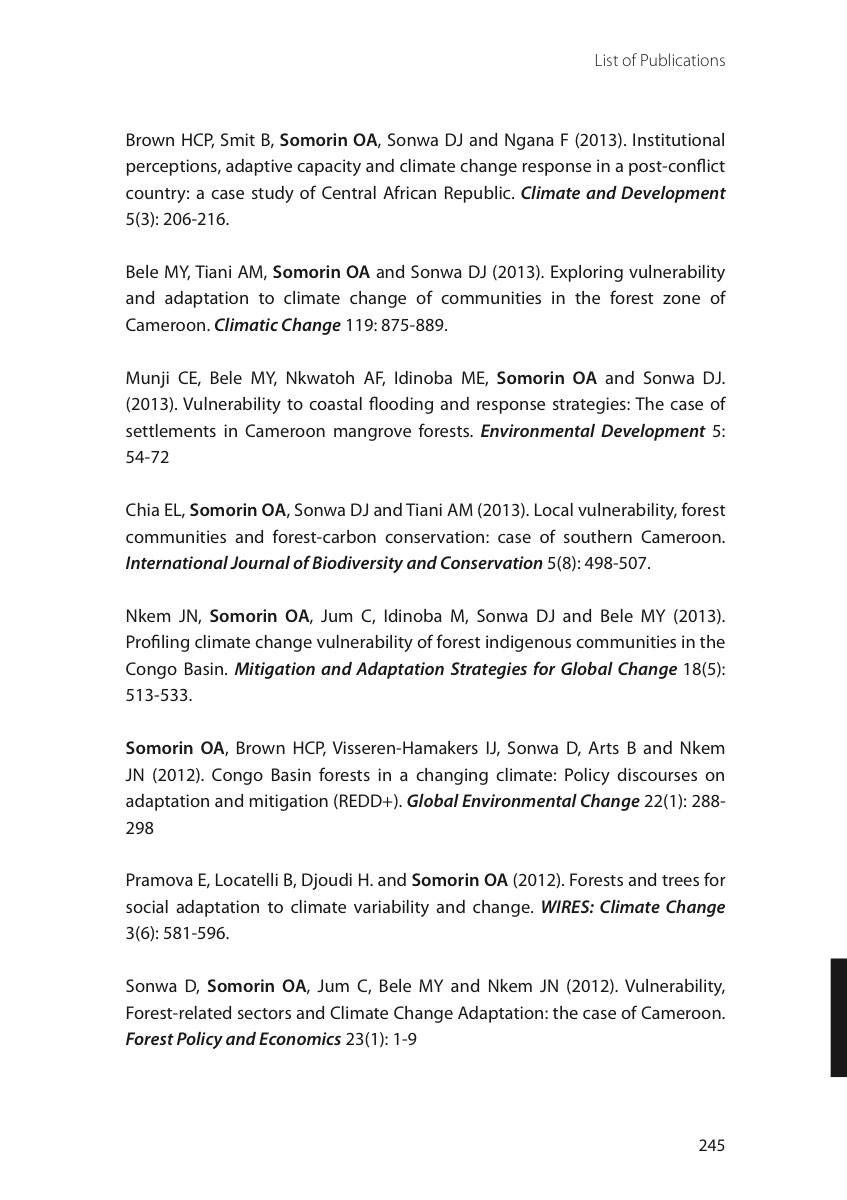 List of Publications

Brown HCP, Smit B, Somorin OA, Sonwa DJ and Ngana F (2013). Institutional perceptions, adaptive capacity and climate change response in a post-conflict country: a case study of Central African Republic. Climate and Development 5(3): 206-216.

Bele MY, Tiani AM, Somorin OA and Sonwa DJ (2013). Exploring vulnerability and adaptation to climate change of communities in the forest zone of Cameroon. Climatic Change 119: 875-889.

Munji CE, Bele MY, Nkwatoh AF, Idinoba ME, Somorin OA and Sonwa DJ. (2013). Vulnerability to coastal flooding and response strategies: The case of settlements in Cameroon mangrove forests. Environmental Development 5: 54-72

Chia EL, Somorin OA, Sonwa DJ and Tiani AM (2013). Local vulnerability, forest communities and forest-carbon conservation: case of southern Cameroon. International Journal of Biodiversity and Conservation 5(8): 498-507.

Nkem JN, Somorin OA, Jum C, Idinoba M, Sonwa DJ and Bele MY (2013). Profiling climate change vulnerability of forest indigenous communities in the Congo Basin. Mitigation and Adaptation Strategies for Global Change 18(5): 513-533.

Somorin OA, Brown HCP, Visseren-Hamakers IJ, Sonwa D, Arts B and Nkem JN (2012). Congo Basin forests in a changing climate: Policy discourses on adaptation and mitigation (REDD+). Global Environmental Change 22(1): 288-298

Pramova E, Locatelli B, Djoudi H. and Somorin OA (2012). Forests and trees for social adaptation to climate variability and change. WIRES: Climate Change 3(6): 581-596.

Sonwa D, Somorin OA, Jum C, Bele MY and Nkem JN (2012). Vulnerability, Forest-related sectors and Climate Change Adaptation: the case of Cameroon. Forest Policy and Economics 23(1): 1-9

245